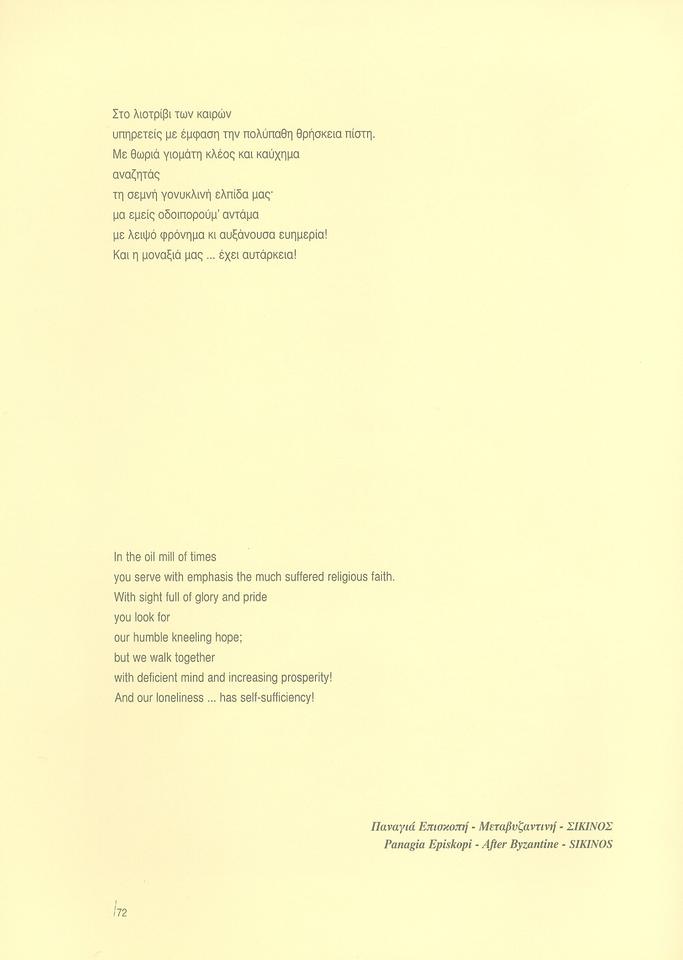 Στο λιοτρίβι των καιρών
υπηρετείς με έμφαση την πολύπαθη θρήσκεια πίστη.
Με θωριά γιομάτη κλέος και καύχημα
αναζητάς
τη σεμνή γονυκλινή ελπίδα μας·
μα εμείς οδοιπορούμ' αντάμα
με λειψό φρόνημα κι αυξάνουσα ευημερία!
Και η μοναξιά μας ... έχει αυτάρκεια!

In the oil mill of times
you serve with emphasis the much suffered religious faith.
With sight full of glory and pride
you look for
our humble kneeling hope;
but we walk together
with deficient mind and increasing prosperity!
And our loneliness ... has self-sufficiency!

Παναγιά Επισκοπή - Μεταβυζαντινή - ΣΙΚΙΝΟΣ
Panagia Episkopi - After Byzantine - SIKINOS

72